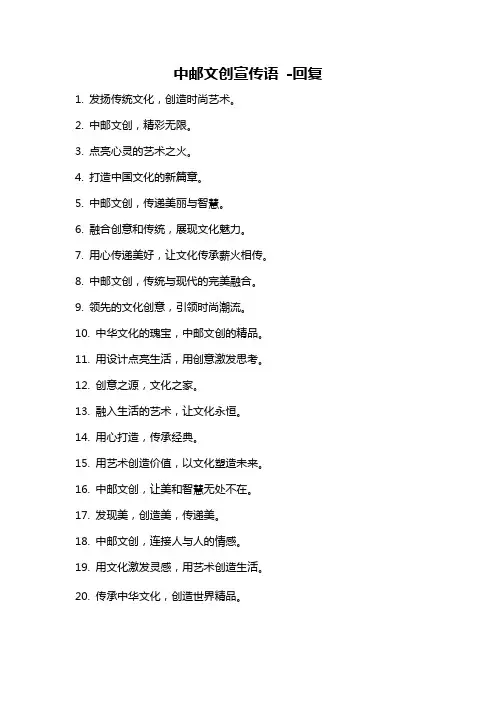 中邮文创宣传语 -回复

1. 发扬传统文化，创造时尚艺术。

2. 中邮文创，精彩无限。

3. 点亮心灵的艺术之火。

4. 打造中国文化的新篇章。

5. 中邮文创，传递美丽与智慧。

6. 融合创意和传统，展现文化魅力。

7. 用心传递美好，让文化传承薪火相传。

8. 中邮文创，传统与现代的完美融合。

9. 领先的文化创意，引领时尚潮流。

10. 中华文化的瑰宝，中邮文创的精品。

11. 用设计点亮生活，用创意激发思考。

12. 创意之源，文化之家。

13. 融入生活的艺术，让文化永恒。

14. 用心打造，传承经典。

15. 用艺术创造价值，以文化塑造未来。

16. 中邮文创，让美和智慧无处不在。

17. 发现美，创造美，传递美。

18. 中邮文创，连接人与人的情感。

19. 用文化激发灵感，用艺术创造生活。

20. 传承中华文化，创造世界精品。